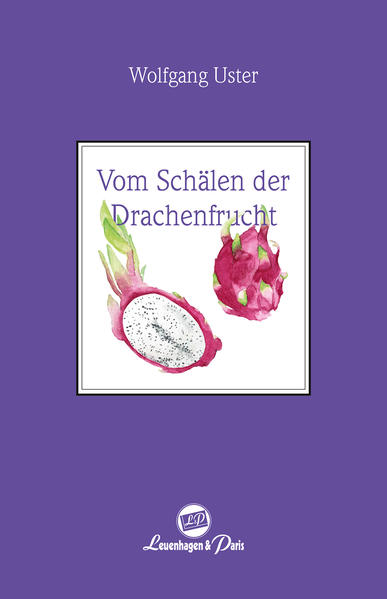 Wolfgang Uster

Vom Schälen der Drachenfrucht

LP

Leuenhagen & Paris